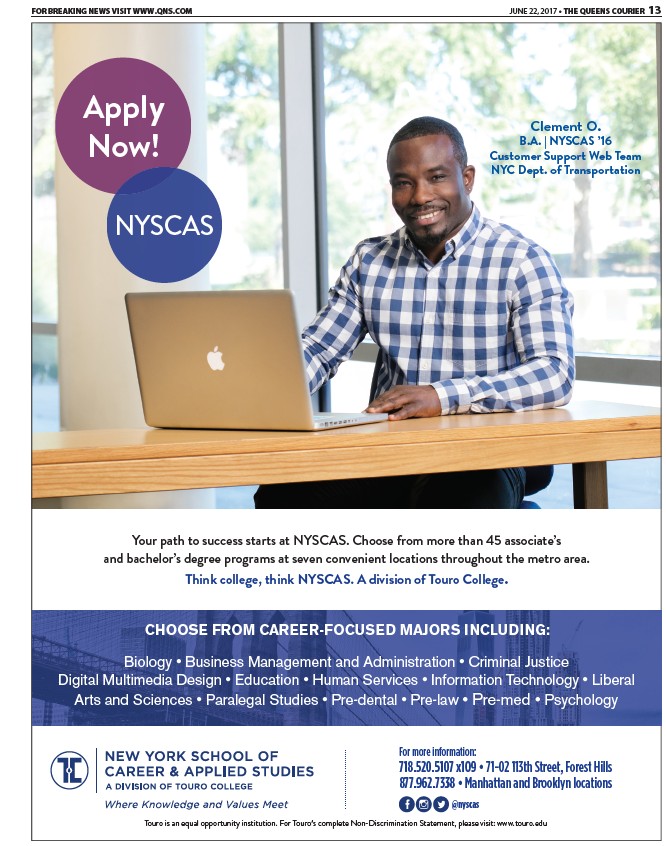 FOR BREAKING NEWS VISIT WWW.QNS.COM

JUNE 22, 2017 • THE QUEENS COURIER 13

Apply Now!

NYSCAS

Clement O.
B.A. | NYSCAS '16
Customer Support Web Team
NYC Dept. of Transportation

Your path to success starts at NYSCAS. Choose from more than 45 associate's and bachelor's degree programs at seven convenient locations throughout the metro area.

Think college, think NYSCAS. A division of Touro College.

CHOOSE FROM CAREER-FOCUSED MAJORS INCLUDING:

Biology • Business Management and Administration • Criminal Justice Digital Multimedia Design • Education • Human Services • Information Technology • Liberal Arts and Sciences • Paralegal Studies • Pre-dental • Pre-law • Pre-med • Psychology

NEW YORK SCHOOL OF CAREER & APPLIED STUDIES
A DIVISION OF TOURO COLLEGE
Where Knowledge and Values Meet

For more information:
718.520.5107 x109 • 71-02 113th Street, Forest Hills
877.962.7338 • Manhattan and Brooklyn locations
@nyscas

Touro is an equal opportunity institution. For Touro's complete Non-Discrimination Statement, please visit: www.touro.edu